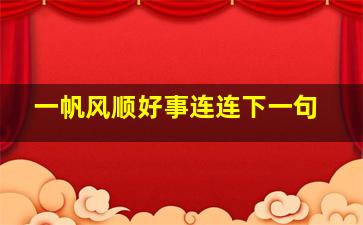 一帆风顺好事连连下一句